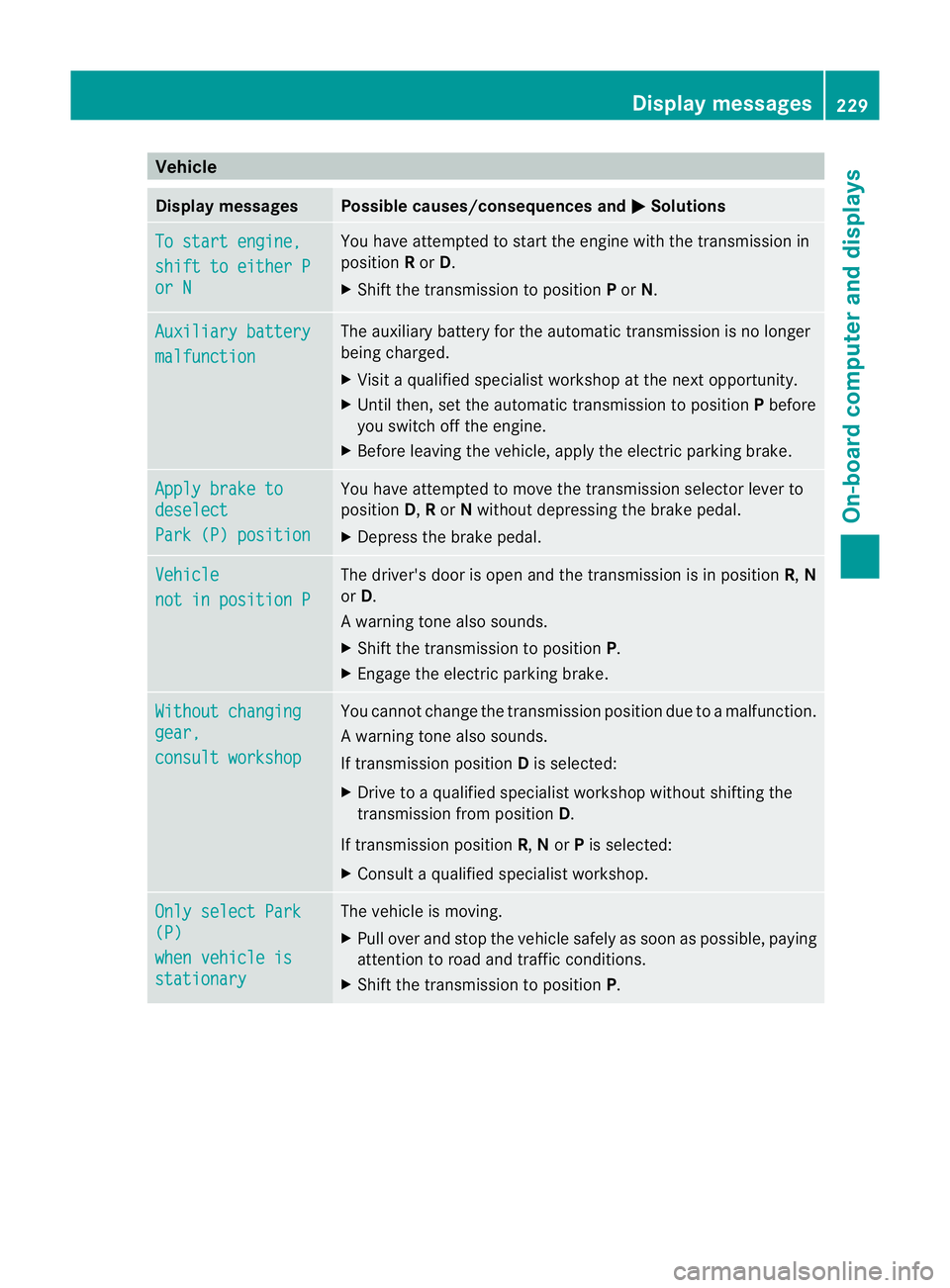 Display messages 229

On-board computer and displays

Vehicle

| Display messages | Possible causes/consequences and ▶ Solutions |
|---|---|
| To start engine, shift to either P or N | You have attempted to start the engine with the transmission in position R or D. ▶ Shift the transmission to position P or N. |
| Auxiliary battery malfunction | The auxiliary battery for the automatic transmission is no longer being charged. ▶ Visit a qualified specialist workshop at the next opportunity. ▶ Until then, set the automatic transmission to position P before you switch off the engine. ▶ Before leaving the vehicle, apply the electric parking brake. |
| Apply brake to deselect Park (P) position | You have attempted to move the transmission selector lever to position D, R or N without depressing the brake pedal. ▶ Depress the brake pedal. |
| Vehicle not in position P | The driver's door is open and the transmission is in position R, N or D. A warning tone also sounds. ▶ Shift the transmission to position P. ▶ Engage the electric parking brake. |
| Without changing gear, consult workshop | You cannot change the transmission position due to a malfunction. A warning tone also sounds. If transmission position D is selected: ▶ Drive to a qualified specialist workshop without shifting the transmission from position D. If transmission position R, N or P is selected: ▶ Consult a qualified specialist workshop. |
| Only select Park (P) when vehicle is stationary | The vehicle is moving. ▶ Pull over and stop the vehicle safely as soon as possible, paying attention to road and traffic conditions. ▶ Shift the transmission to position P. |

carmanualsonline.info